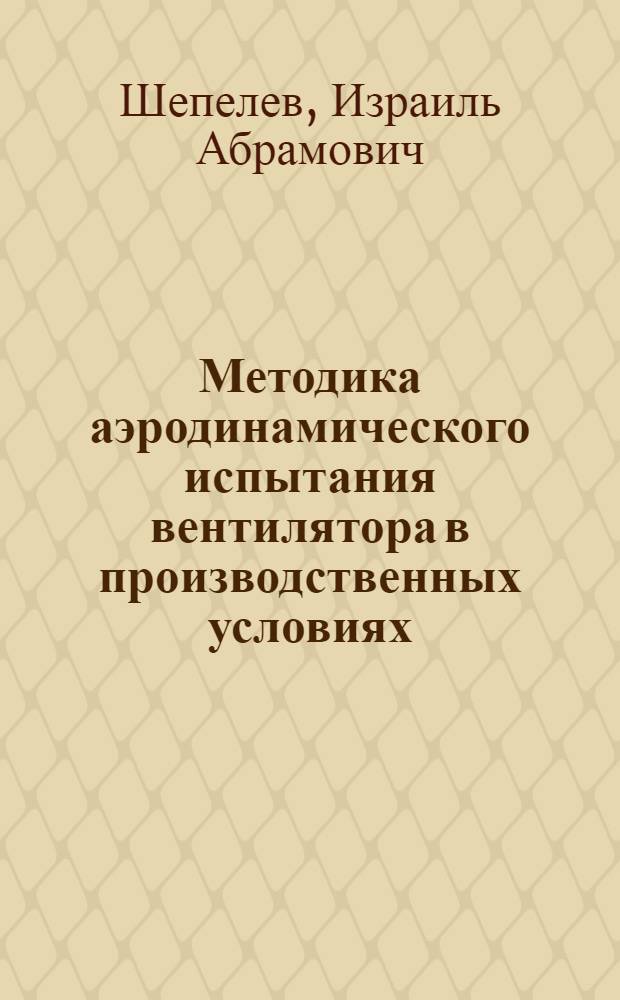 Шепелев, Израиль Абрамович

Методика аэродинамического испытания вентилятора в производственных условиях